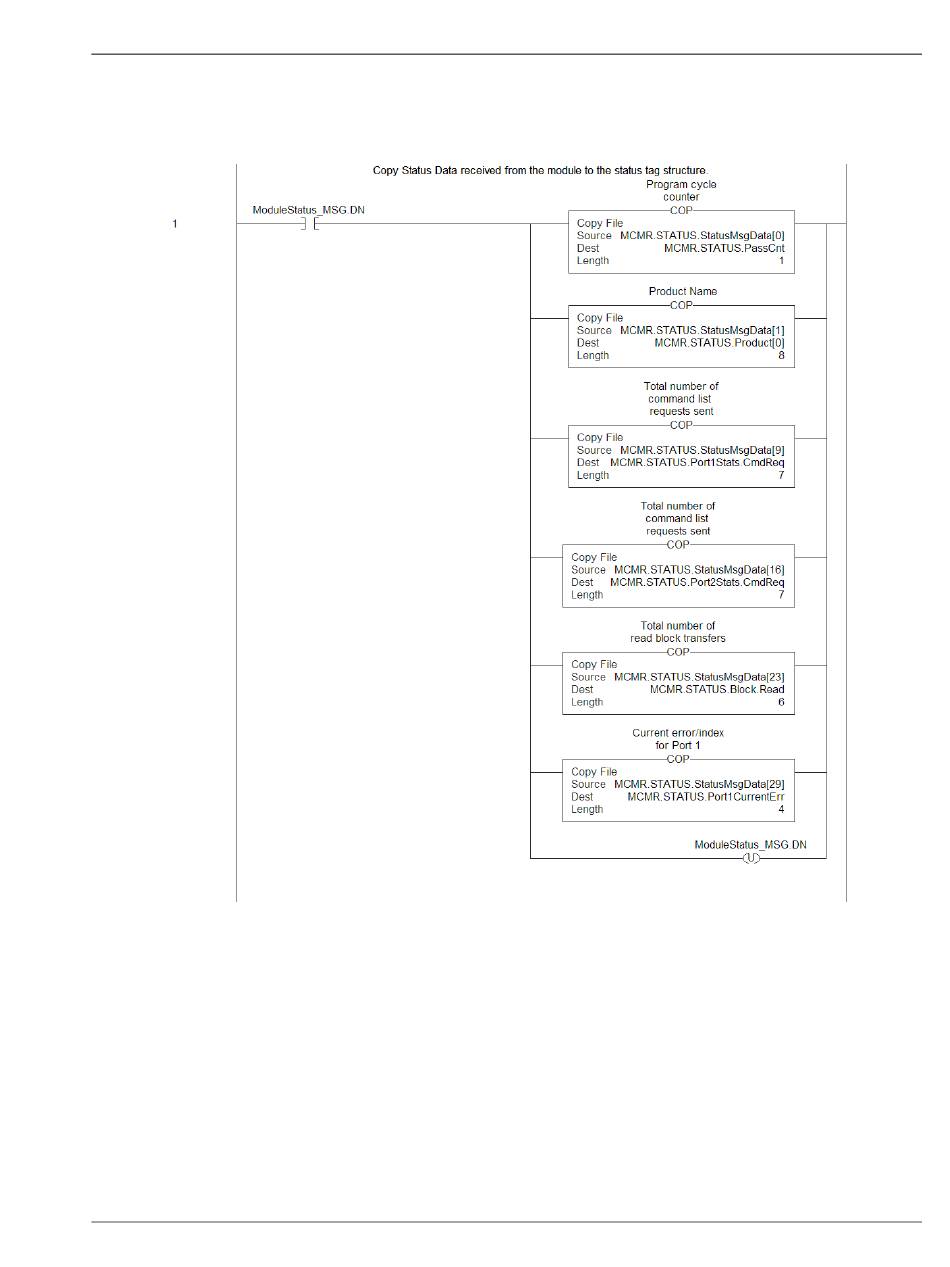 Copy Status Data received from the module to the status tag structure.

1

ModuleStatus_MSG.DN

Program cycle counter
COP
Copy File
Source MCMR.STATUS.StatusMsgData[0]
Dest MCMR.STATUS.PassCnt
Length 1

Product Name
COP
Copy File
Source MCMR.STATUS.StatusMsgData[1]
Dest MCMR.STATUS.Product[0]
Length 8

Total number of command list requests sent
COP
Copy File
Source MCMR.STATUS.StatusMsgData[9]
Dest MCMR.STATUS.Port1Stats.CmdReq
Length 7

Total number of command list requests sent
COP
Copy File
Source MCMR.STATUS.StatusMsgData[16]
Dest MCMR.STATUS.Port2Stats.CmdReq
Length 7

Total number of read block transfers
COP
Copy File
Source MCMR.STATUS.StatusMsgData[23]
Dest MCMR.STATUS.Block.Read
Length 6

Current error/index for Port 1
COP
Copy File
Source MCMR.STATUS.StatusMsgData[29]
Dest MCMR.STATUS.Port1CurrentErr
Length 4

ModuleStatus_MSG.DN
U